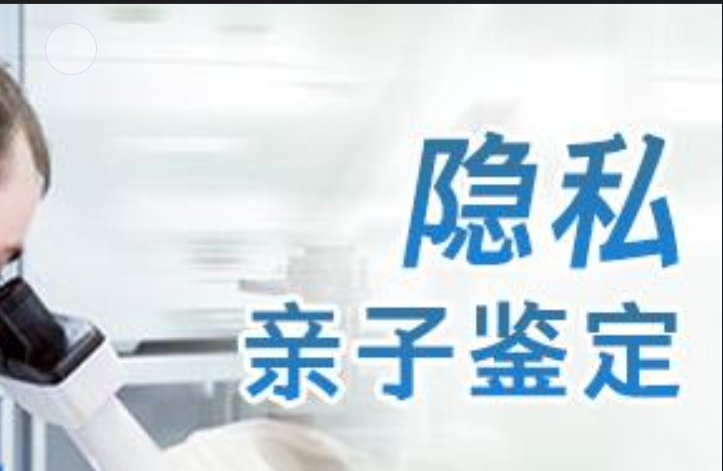 隐私
亲子鉴定